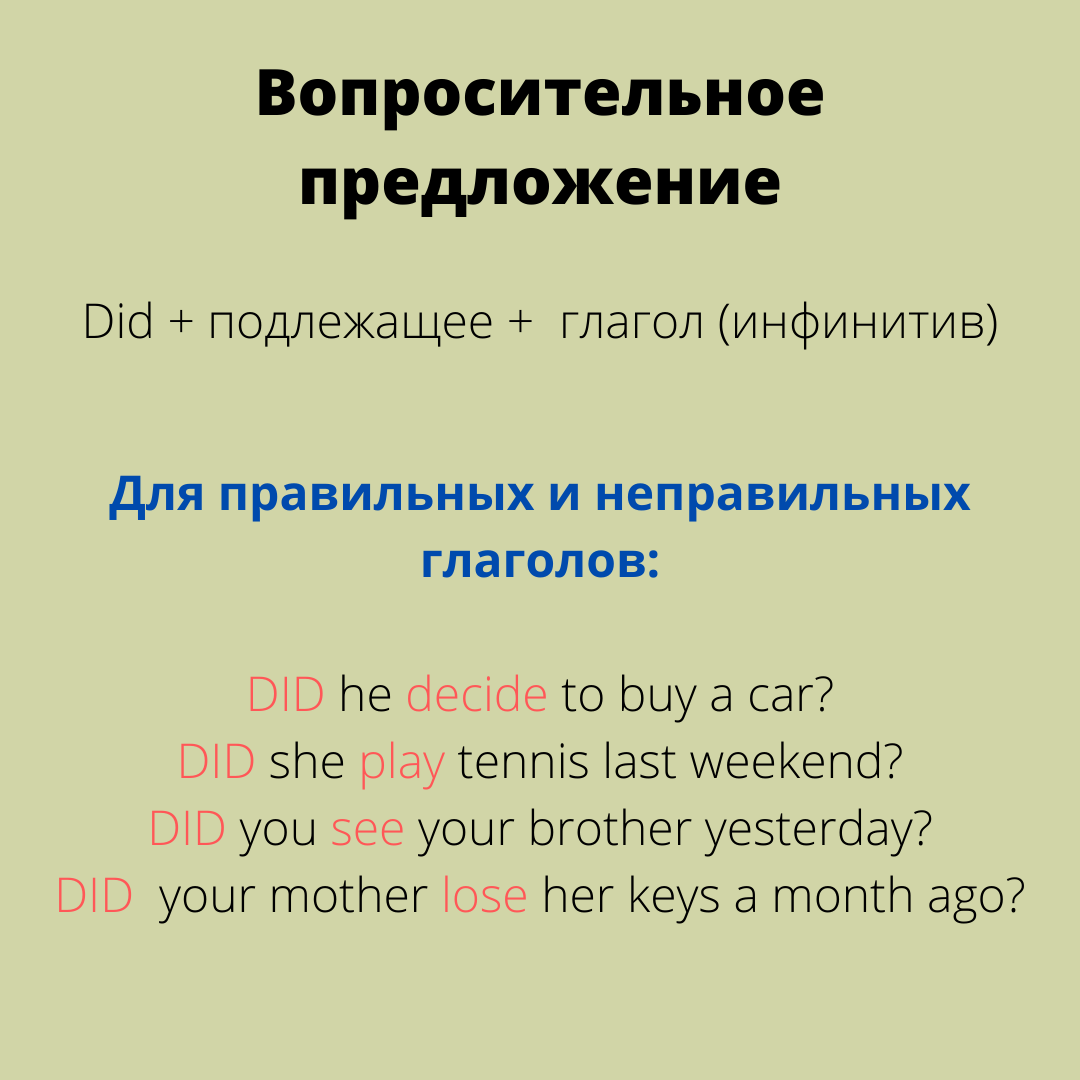 Вопросительное предложение

Did + подлежащее + глагол (инфинитив)

Для правильных и неправильных глаголов:

DID he decide to buy a car?
DID she play tennis last weekend?
DID you see your brother yesterday?
DID your mother lose her keys a month ago?